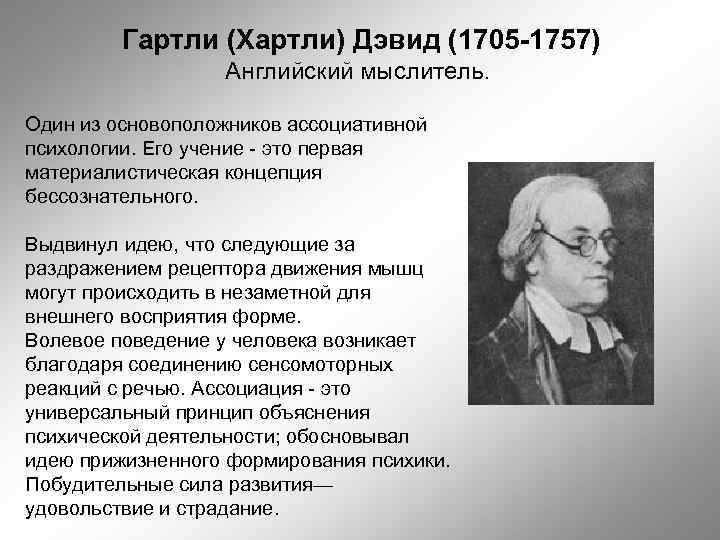 Гартли (Хартли) Дэвид (1705-1757)
Английский мыслитель.

Один из основоположников ассоциативной психологии. Его учение - это первая материалистическая концепция бессознательного.

Выдвинул идею, что следующие за раздражением рецептора движения мышц могут происходить в незаметной для внешнего восприятия форме.
Волевое поведение у человека возникает благодаря соединению сенсомоторных реакций с речью. Ассоциация - это универсальный принцип объяснения психической деятельности; обосновывал идею прижизненного формирования психики.
Побудительные сила развития— удовольствие и страдание.